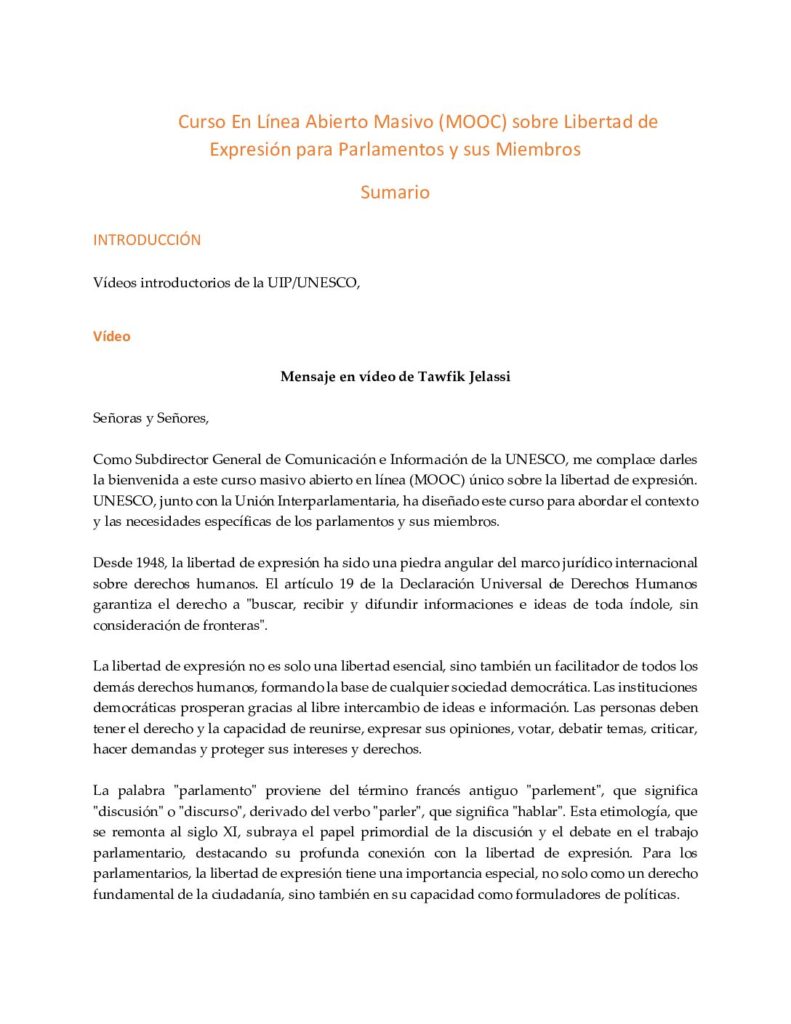 Curso En Línea Abierto Masivo (MOOC) sobre Libertad de Expresión para Parlamentos y sus Miembros

Sumario

INTRODUCCIÓN

Vídeos introductorios de la UIP/UNESCO,

Vídeo

Mensaje en vídeo de Tawfik Jelassi

Señoras y Señores,

Como Subdirector General de Comunicación e Información de la UNESCO, me complace darles la bienvenida a este curso masivo abierto en línea (MOOC) único sobre la libertad de expresión. UNESCO, junto con la Unión Interparlamentaria, ha diseñado este curso para abordar el contexto y las necesidades específicas de los parlamentos y sus miembros.

Desde 1948, la libertad de expresión ha sido una piedra angular del marco jurídico internacional sobre derechos humanos. El artículo 19 de la Declaración Universal de Derechos Humanos garantiza el derecho a "buscar, recibir y difundir informaciones e ideas de toda índole, sin consideración de fronteras".

La libertad de expresión no es solo una libertad esencial, sino también un facilitador de todos los demás derechos humanos, formando la base de cualquier sociedad democrática. Las instituciones democráticas prosperan gracias al libre intercambio de ideas e información. Las personas deben tener el derecho y la capacidad de reunirse, expresar sus opiniones, votar, debatir temas, criticar, hacer demandas y proteger sus intereses y derechos.

La palabra "parlamento" proviene del término francés antiguo "parlement", que significa "discusión" o "discurso", derivado del verbo "parler", que significa "hablar". Esta etimología, que se remonta al siglo XI, subraya el papel primordial de la discusión y el debate en el trabajo parlamentario, destacando su profunda conexión con la libertad de expresión. Para los parlamentarios, la libertad de expresión tiene una importancia especial, no solo como un derecho fundamental de la ciudadanía, sino también en su capacidad como formuladores de políticas.